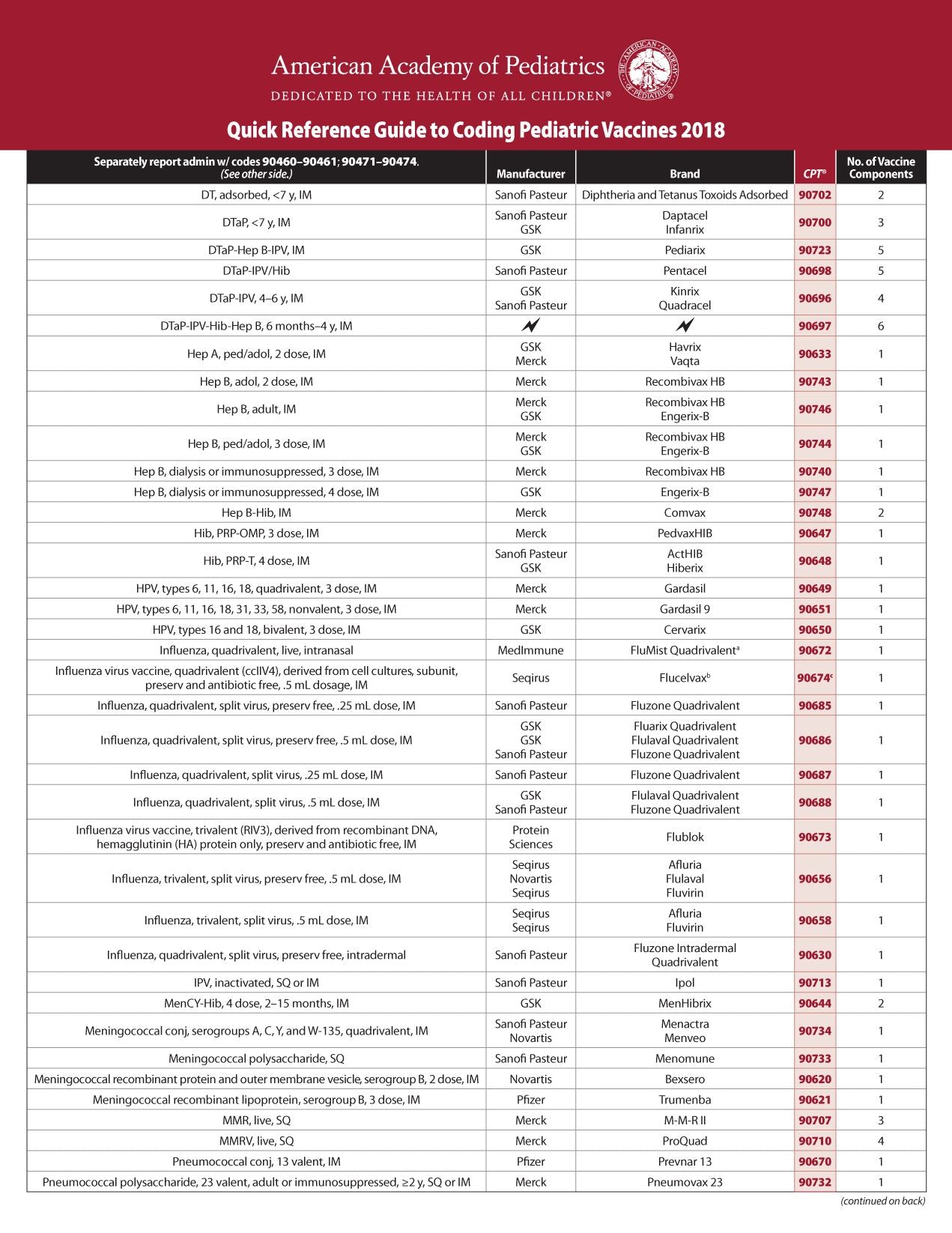 American Academy of Pediatrics
DEDICATED TO THE HEALTH OF ALL CHILDREN®

Quick Reference Guide to Coding Pediatric Vaccines 2018

| Separately report admin w/ codes 90460–90461; 90471–90474. (See other side.) | Manufacturer | Brand | CPT® | No. of Vaccine Components |
|---|---|---|---|---|
| DT, adsorbed, <7 y, IM | Sanofi Pasteur | Diphtheria and Tetanus Toxoids Adsorbed | 90702 | 2 |
| DTaP, <7 y, IM | Sanofi Pasteur GSK | Daptacel Infanrix | 90700 | 3 |
| DTaP-Hep B-IPV, IM | GSK | Pediarix | 90723 | 5 |
| DTaP-IPV/Hib | Sanofi Pasteur | Pentacel | 90698 | 5 |
| DTaP-IPV, 4–6 y, IM | GSK Sanofi Pasteur | Kinrix Quadracel | 90696 | 4 |
| DTaP-IPV-Hib-Hep B, 6 months–4 y, IM | | | 90697 | 6 |
| Hep A, ped/adol, 2 dose, IM | GSK Merck | Havrix Vaqta | 90633 | 1 |
| Hep B, adol, 2 dose, IM | Merck | Recombivax HB | 90743 | 1 |
| Hep B, adult, IM | Merck GSK | Recombivax HB Engerix-B | 90746 | 1 |
| Hep B, ped/adol, 3 dose, IM | Merck GSK | Recombivax HB Engerix-B | 90744 | 1 |
| Hep B, dialysis or immunosuppressed, 3 dose, IM | Merck | Recombivax HB | 90740 | 1 |
| Hep B, dialysis or immunosuppressed, 4 dose, IM | GSK | Engerix-B | 90747 | 1 |
| Hep B-Hib, IM | Merck | Comvax | 90748 | 2 |
| Hib, PRP-OMP, 3 dose, IM | Merck | PedvaxHIB | 90647 | 1 |
| Hib, PRP-T, 4 dose, IM | Sanofi Pasteur GSK | ActHIB Hiberix | 90648 | 1 |
| HPV, types 6, 11, 16, 18, quadrivalent, 3 dose, IM | Merck | Gardasil | 90649 | 1 |
| HPV, types 6, 11, 16, 18, 31, 33, 58, nonvalent, 3 dose, IM | Merck | Gardasil 9 | 90651 | 1 |
| HPV, types 16 and 18, bivalent, 3 dose, IM | GSK | Cervarix | 90650 | 1 |
| Influenza, quadrivalent, live, intranasal | MedImmune | FluMist Quadrivalent$^{a}$ | 90672 | 1 |
| Influenza virus vaccine, quadrivalent (ccIIV4), derived from cell cultures, subunit, preserv and antibiotic free, .5 mL dosage, IM | Seqirus | Flucelvax$^{b}$ | 90674$^{c}$ | 1 |
| Influenza, quadrivalent, split virus, preserv free, .25 mL dose, IM | Sanofi Pasteur | Fluzone Quadrivalent | 90685 | 1 |
| Influenza, quadrivalent, split virus, preserv free, .5 mL dose, IM | GSK GSK Sanofi Pasteur | Fluarix Quadrivalent Flulaval Quadrivalent Fluzone Quadrivalent | 90686 | 1 |
| Influenza, quadrivalent, split virus, .25 mL dose, IM | Sanofi Pasteur | Fluzone Quadrivalent | 90687 | 1 |
| Influenza, quadrivalent, split virus, .5 mL dose, IM | GSK Sanofi Pasteur | Flulaval Quadrivalent Fluzone Quadrivalent | 90688 | 1 |
| Influenza virus vaccine, trivalent (RIV3), derived from recombinant DNA, hemagglutinin (HA) protein only, preserv and antibiotic free, IM | Protein Sciences | Flublok | 90673 | 1 |
| Influenza, trivalent, split virus, preserv free, .5 mL dose, IM | Seqirus Novartis Seqirus | Afluria Flulaval Fluvirin | 90656 | 1 |
| Influenza, trivalent, split virus, .5 mL dose, IM | Seqirus Seqirus | Afluria Fluvirin | 90658 | 1 |
| Influenza, quadrivalent, split virus, preserv free, intradermal | Sanofi Pasteur | Fluzone Intradermal Quadrivalent | 90630 | 1 |
| IPV, inactivated, SQ or IM | Sanofi Pasteur | Ipol | 90713 | 1 |
| MenCY-Hib, 4 dose, 2–15 months, IM | GSK | MenHibrix | 90644 | 2 |
| Meningococcal conj, serogroups A, C, Y, and W-135, quadrivalent, IM | Sanofi Pasteur Novartis | Menactra Menveo | 90734 | 1 |
| Meningococcal polysaccharide, SQ | Sanofi Pasteur | Menomune | 90733 | 1 |
| Meningococcal recombinant protein and outer membrane vesicle, serogroup B, 2 dose, IM | Novartis | Bexsero | 90620 | 1 |
| Meningococcal recombinant lipoprotein, serogroup B, 3 dose, IM | Pfizer | Trumenba | 90621 | 1 |
| MMR, live, SQ | Merck | M-M-R II | 90707 | 3 |
| MMRV, live, SQ | Merck | ProQuad | 90710 | 4 |
| Pneumococcal conj, 13 valent, IM | Pfizer | Prevnar 13 | 90670 | 1 |
| Pneumococcal polysaccharide, 23 valent, adult or immunosuppressed, ≥2 y, SQ or IM | Merck | Pneumovax 23 | 90732 | 1 |

(continued on back)